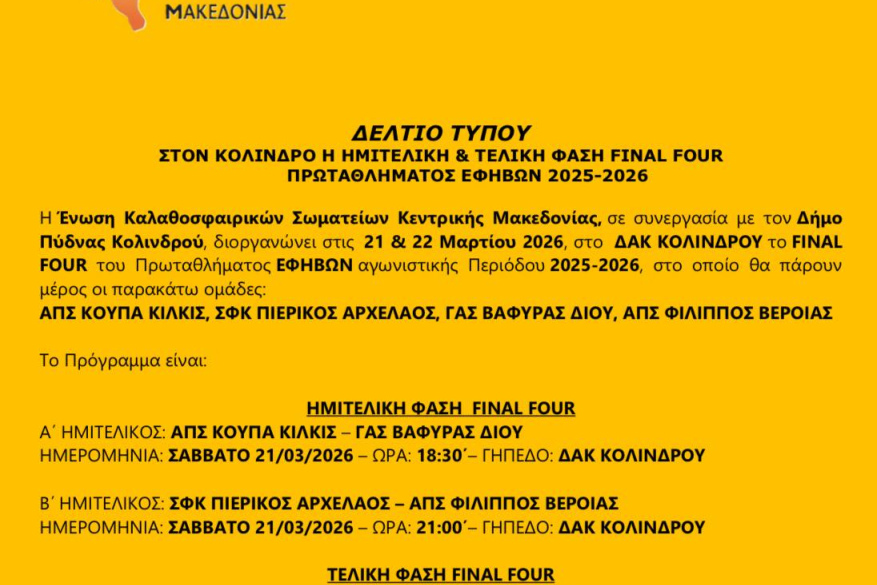 ΜΑΚΕΔΟΝΙΑΣ

ΔΕΛΤΙΟ ΤΥΠΟΥ
ΣΤΟΝ ΚΟΛΙΝΔΡΟ Η ΗΜΙΤΕΛΙΚΗ & ΤΕΛΙΚΗ ΦΑΣΗ FINAL FOUR ΠΡΩΤΑΘΛΗΜΑΤΟΣ ΕΦΗΒΩΝ 2025-2026

Η Ένωση Καλαθοσφαιρικών Σωματείων Κεντρικής Μακεδονίας, σε συνεργασία με τον Δήμο Πύδνας Κολινδρού, διοργανώνει στις 21 & 22 Μαρτίου 2026, στο ΔΑΚ ΚΟΛΙΝΔΡΟΥ το FINAL FOUR του Πρωταθλήματος ΕΦΗΒΩΝ αγωνιστικής Περιόδου 2025-2026, στο οποίο θα πάρουν μέρος οι παρακάτω ομάδες:
ΑΠΣ ΚΟΥΠΑ ΚΙΛΚΙΣ, ΣΦΚ ΠΙΕΡΙΚΟΣ ΑΡΧΕΛΑΟΣ, ΓΑΣ ΒΑΦΥΡΑΣ ΔΙΟΥ, ΑΠΣ ΦΙΛΙΠΠΟΣ ΒΕΡΟΙΑΣ

Το Πρόγραμμα είναι:

ΗΜΙΤΕΛΙΚΗ ΦΑΣΗ FINAL FOUR
Α΄ ΗΜΙΤΕΛΙΚΟΣ: ΑΠΣ ΚΟΥΠΑ ΚΙΛΚΙΣ – ΓΑΣ ΒΑΦΥΡΑΣ ΔΙΟΥ
ΗΜΕΡΟΜΗΝΙΑ: ΣΑΒΒΑΤΟ 21/03/2026 – ΩΡΑ: 18:30΄– ΓΗΠΕΔΟ: ΔΑΚ ΚΟΛΙΝΔΡΟΥ

Β΄ ΗΜΙΤΕΛΙΚΟΣ: ΣΦΚ ΠΙΕΡΙΚΟΣ ΑΡΧΕΛΑΟΣ – ΑΠΣ ΦΙΛΙΠΠΟΣ ΒΕΡΟΙΑΣ
ΗΜΕΡΟΜΗΝΙΑ: ΣΑΒΒΑΤΟ 21/03/2026 – ΩΡΑ: 21:00΄– ΓΗΠΕΔΟ: ΔΑΚ ΚΟΛΙΝΔΡΟΥ

ΤΕΛΙΚΗ ΦΑΣΗ FINAL FOUR